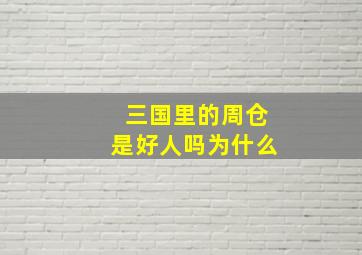 三国里的周仓
是好人吗为什么